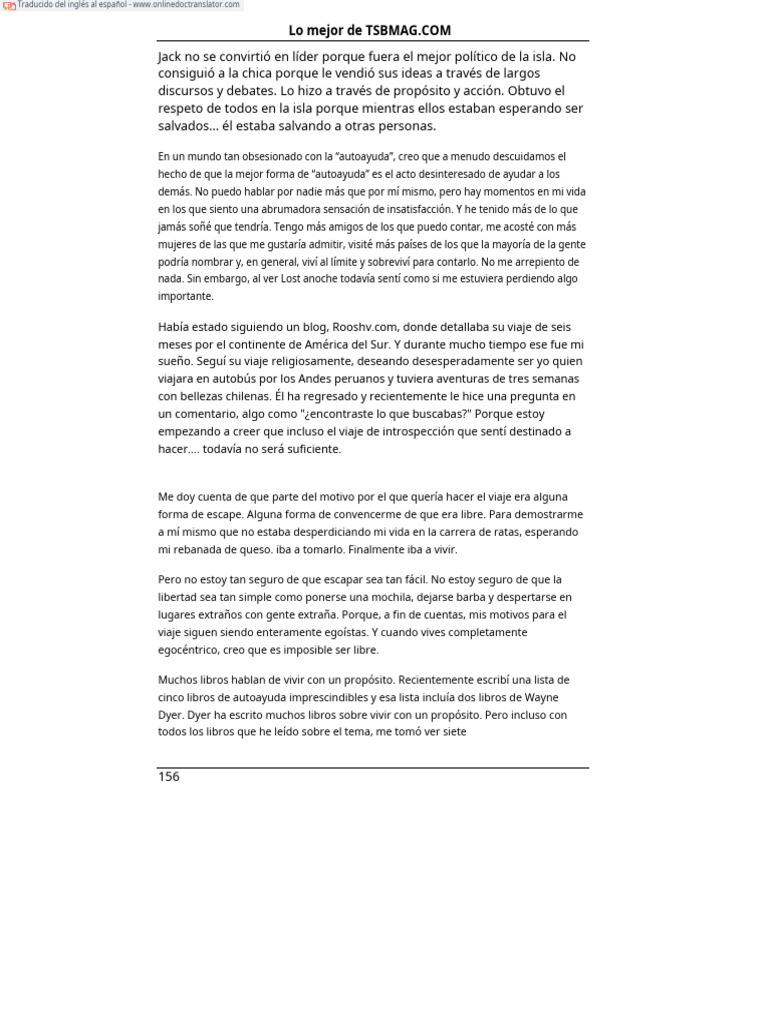 Traducido del inglés al español - www.onlinedoctranslator.com

Lo mejor de TSBMAG.COM

Jack no se convirtió en líder porque fuera el mejor político de la isla. No consiguió a la chica porque le vendió sus ideas a través de largos discursos y debates. Lo hizo a través de propósito y acción. Obtuvo el respeto de todos en la isla porque mientras ellos estaban esperando ser salvados... él estaba salvando a otras personas.

En un mundo tan obsesionado con la "autoayuda", creo que a menudo descuidamos el hecho de que la mejor forma de "autoayuda" es el acto desinteresado de ayudar a los demás. No puedo hablar por nadie más que por mí mismo, pero hay momentos en mi vida en los que siento una abrumadora sensación de insatisfacción. Y he tenido más de lo que jamás soñé que tendría. Tengo más amigos de los que puedo contar, me acosté con más mujeres de las que me gustaría admitir, visité más países de los que la mayoría de la gente podría nombrar y, en general, viví al límite y sobreviví para contarlo. No me arrepiento de nada. Sin embargo, al ver Lost anoche todavía sentí como si me estuviera perdiendo algo importante.

Había estado siguiendo un blog, Rooshv.com, donde detallaba su viaje de seis meses por el continente de América del Sur. Y durante mucho tiempo ese fue mi sueño. Seguí su viaje religiosamente, deseando desesperadamente ser yo quien viajara en autobús por los Andes peruanos y tuviera aventuras de tres semanas con bellezas chilenas. Él ha regresado y recientemente le hice una pregunta en un comentario, algo como "¿encontraste lo que buscabas?" Porque estoy empezando a creer que incluso el viaje de introspección que sentí destinado a hacer.... todavía no será suficiente.

Me doy cuenta de que parte del motivo por el que quería hacer el viaje era alguna forma de escape. Alguna forma de convencerme de que era libre. Para demostrarme a mí mismo que no estaba desperdiciando mi vida en la carrera de ratas, esperando mi rebanada de queso. iba a tomarlo. Finalmente iba a vivir.

Pero no estoy tan seguro de que escapar sea tan fácil. No estoy seguro de que la libertad sea tan simple como ponerse una mochila, dejarse barba y despertarse en lugares extraños con gente extraña. Porque, a fin de cuentas, mis motivos para el viaje siguen siendo enteramente egoístas. Y cuando vives completamente egocéntrico, creo que es imposible ser libre.

Muchos libros hablan de vivir con un propósito. Recientemente escribí una lista de cinco libros de autoayuda imprescindibles y esa lista incluía dos libros de Wayne Dyer. Dyer ha escrito muchos libros sobre vivir con un propósito. Pero incluso con todos los libros que he leído sobre el tema, me tomó ver siete

156